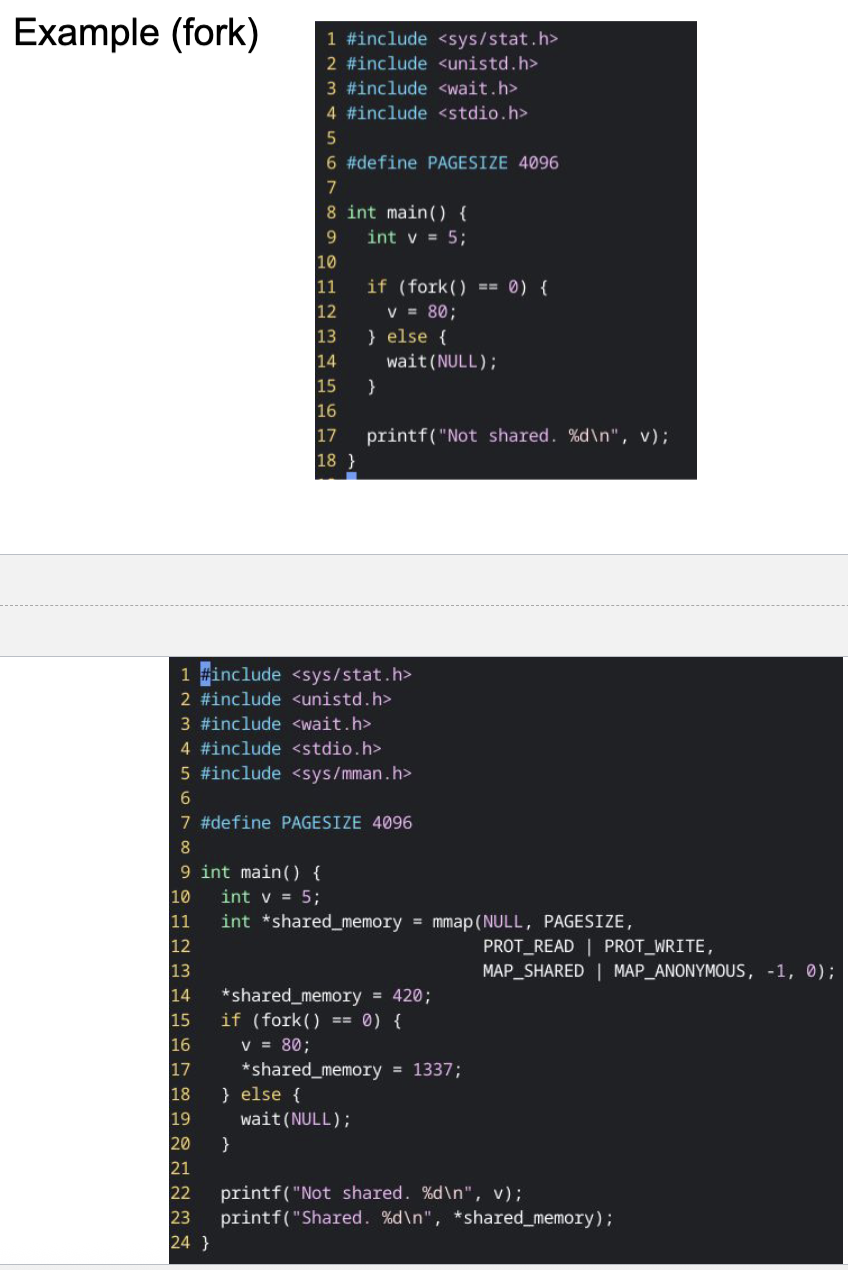 Example (fork)

1 #include <sys/stat.h>
2 #include <unistd.h>
3 #include <wait.h>
4 #include <stdio.h>
5
6 #define PAGESIZE 4096
7
8 int main() {
9   int v = 5;
10
11   if (fork() == 0) {
12     v = 80;
13   } else {
14     wait(NULL);
15   }
16
17   printf("Not shared. %d\n", v);
18 }

1 #include <sys/stat.h>
2 #include <unistd.h>
3 #include <wait.h>
4 #include <stdio.h>
5 #include <sys/mman.h>
6
7 #define PAGESIZE 4096
8
9 int main() {
10   int v = 5;
11   int *shared_memory = mmap(NULL, PAGESIZE,
12                             PROT_READ | PROT_WRITE,
13                             MAP_SHARED | MAP_ANONYMOUS, -1, 0);
14   *shared_memory = 420;
15   if (fork() == 0) {
16     v = 80;
17     *shared_memory = 1337;
18   } else {
19     wait(NULL);
20   }
21
22   printf("Not shared. %d\n", v);
23   printf("Shared. %d\n", *shared_memory);
24 }